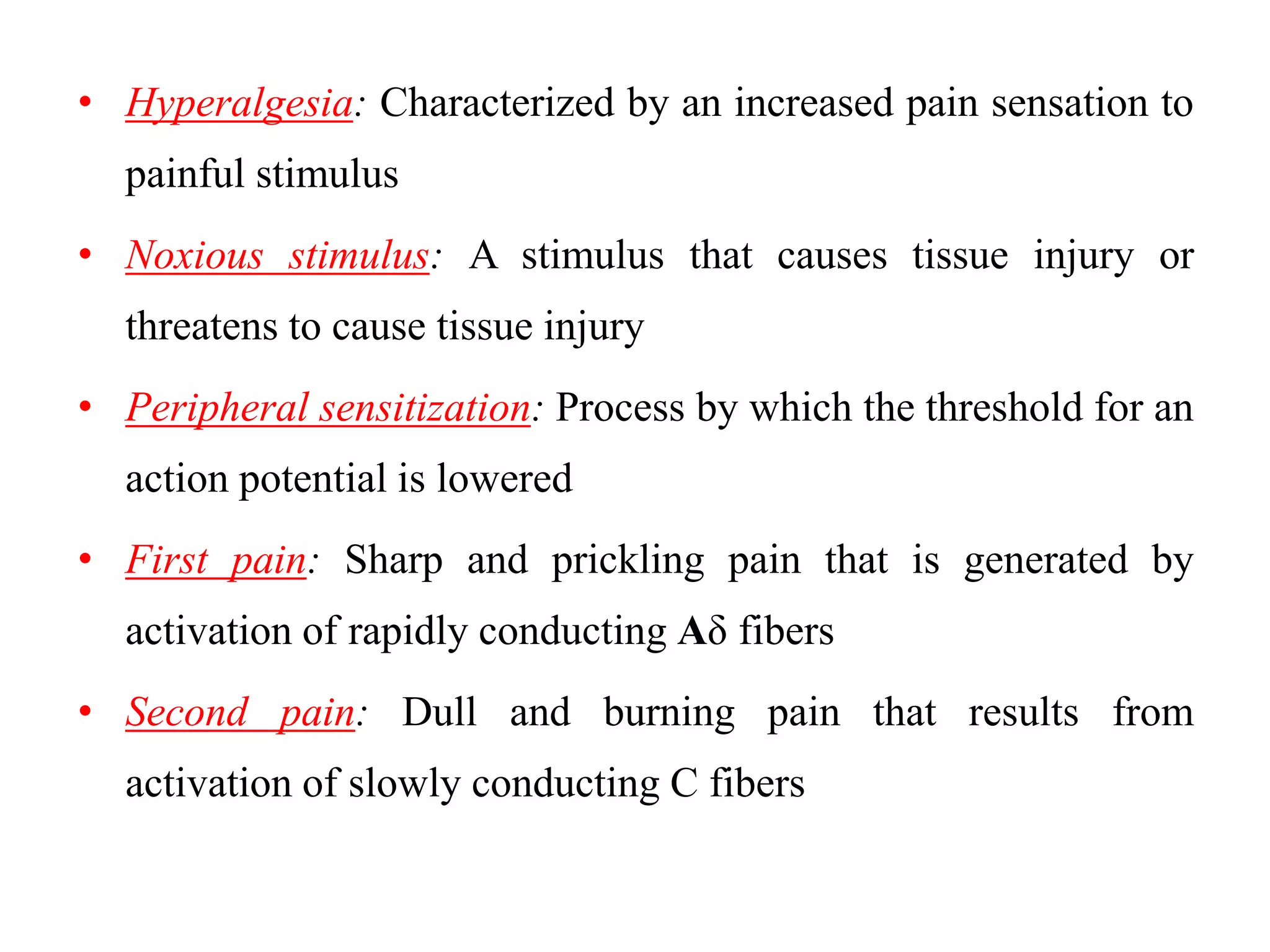 • Hyperalgesia: Characterized by an increased pain sensation to painful stimulus

• Noxious stimulus: A stimulus that causes tissue injury or threatens to cause tissue injury

• Peripheral sensitization: Process by which the threshold for an action potential is lowered

• First pain: Sharp and prickling pain that is generated by activation of rapidly conducting Aδ fibers

• Second pain: Dull and burning pain that results from activation of slowly conducting C fibers